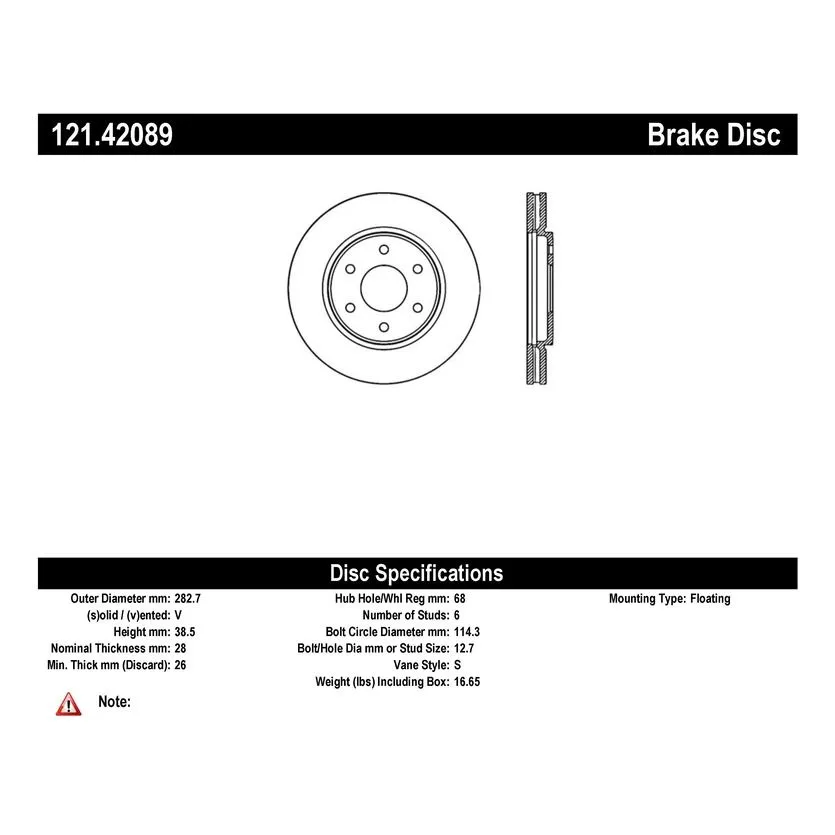 121.42089

Brake Disc

Disc Specifications

Outer Diameter mm: 282.7
(s)olid / (v)ented: V
Height mm: 38.5
Nominal Thickness mm: 28
Min. Thick mm (Discard): 26

Hub Hole/Whl Reg mm: 68
Number of Studs: 6
Bolt Circle Diameter mm: 114.3
Bolt/Hole Dia mm or Stud Size: 12.7
Vane Style: S
Weight (lbs) Including Box: 16.65

Mounting Type: Floating

Note: